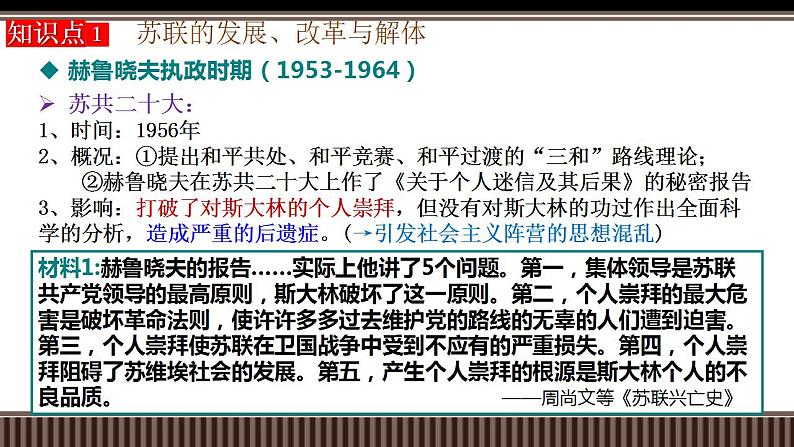 知识点1 苏联的发展、改革与解体

◆ 赫鲁晓夫执政时期（1953-1964）

➢ 苏共二十大：

1、时间：1956年

2、概况：①提出和平共处、和平竞赛、和平过渡的“三和”路线理论；

②赫鲁晓夫在苏共二十大上作了《关于个人迷信及其后果》的秘密报告

3、影响：打破了对斯大林的个人崇拜，但没有对斯大林的功过作出全面科学的分析，造成严重的后遗症。（→引发社会主义阵营的思想混乱）

材料1:赫鲁晓夫的报告……实际上他讲了5个问题。第一，集体领导是苏联共产党领导的最高原则，斯大林破坏了这一原则。第二，个人崇拜的最大危害是破坏革命法则，使许许多多过去维护党的路线的无辜的人们遭到迫害。第三，个人崇拜使苏联在卫国战争中受到不应有的严重损失。第四，个人崇拜阻碍了苏维埃社会的发展。第五，产生个人崇拜的根源是斯大林个人的不良品质。

——周尚文等《苏联兴亡史》